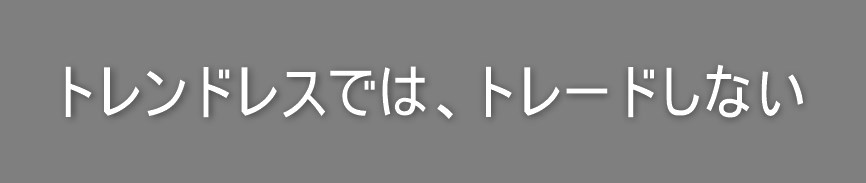 トレンドレスでは、トレードしない